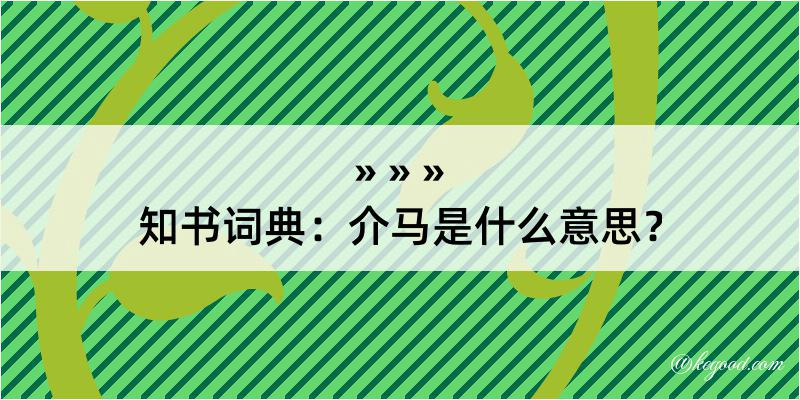 » » »
知书词典：介马是什么意思？
@kegood.com